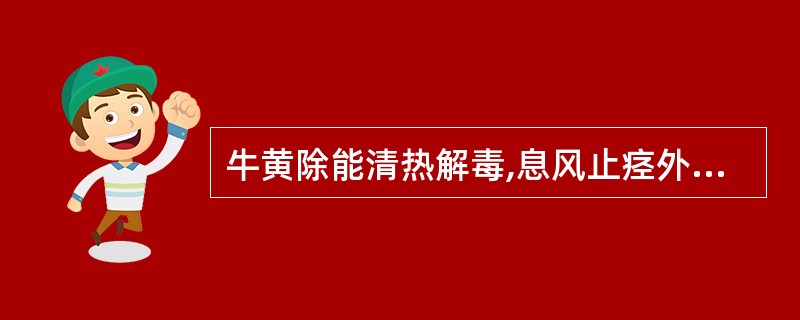 牛黄除能清热解毒,息风止痉外...